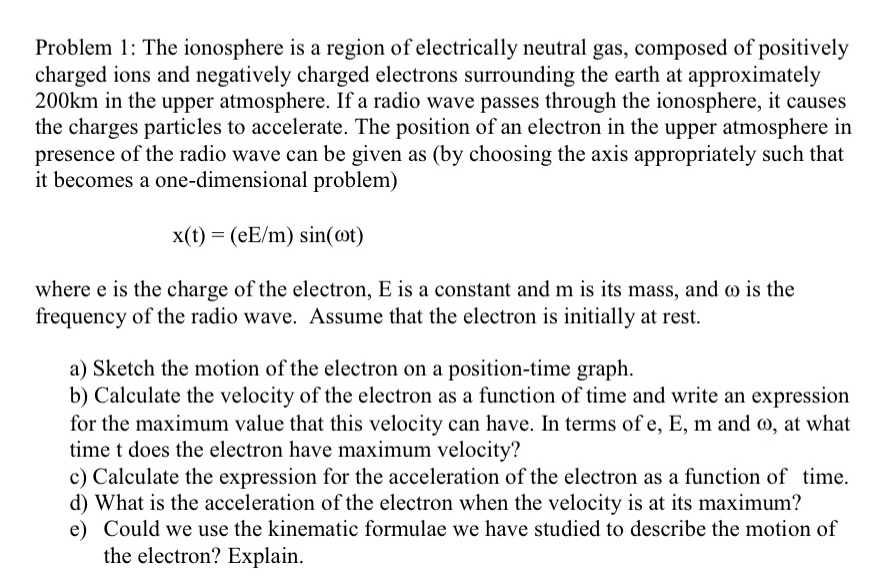 Problem 1: The ionosphere is a region of electrically neutral gas, composed of positively charged ions and negatively charged electrons surrounding the earth at approximately 200km in the upper atmosphere. If a radio wave passes through the ionosphere, it causes the charges particles to accelerate. The position of an electron in the upper atmosphere in presence of the radio wave can be given as (by choosing the axis appropriately such that it becomes a one-dimensional problem)

$x(t) = (eE/m) \sin(\omega t)$

where e is the charge of the electron, E is a constant and m is its mass, and $\omega$ is the frequency of the radio wave. Assume that the electron is initially at rest.

a) Sketch the motion of the electron on a position-time graph.
b) Calculate the velocity of the electron as a function of time and write an expression for the maximum value that this velocity can have. In terms of e, E, m and $\omega$, at what time t does the electron have maximum velocity?
c) Calculate the expression for the acceleration of the electron as a function of time.
d) What is the acceleration of the electron when the velocity is at its maximum?
e) Could we use the kinematic formulae we have studied to describe the motion of the electron? Explain.